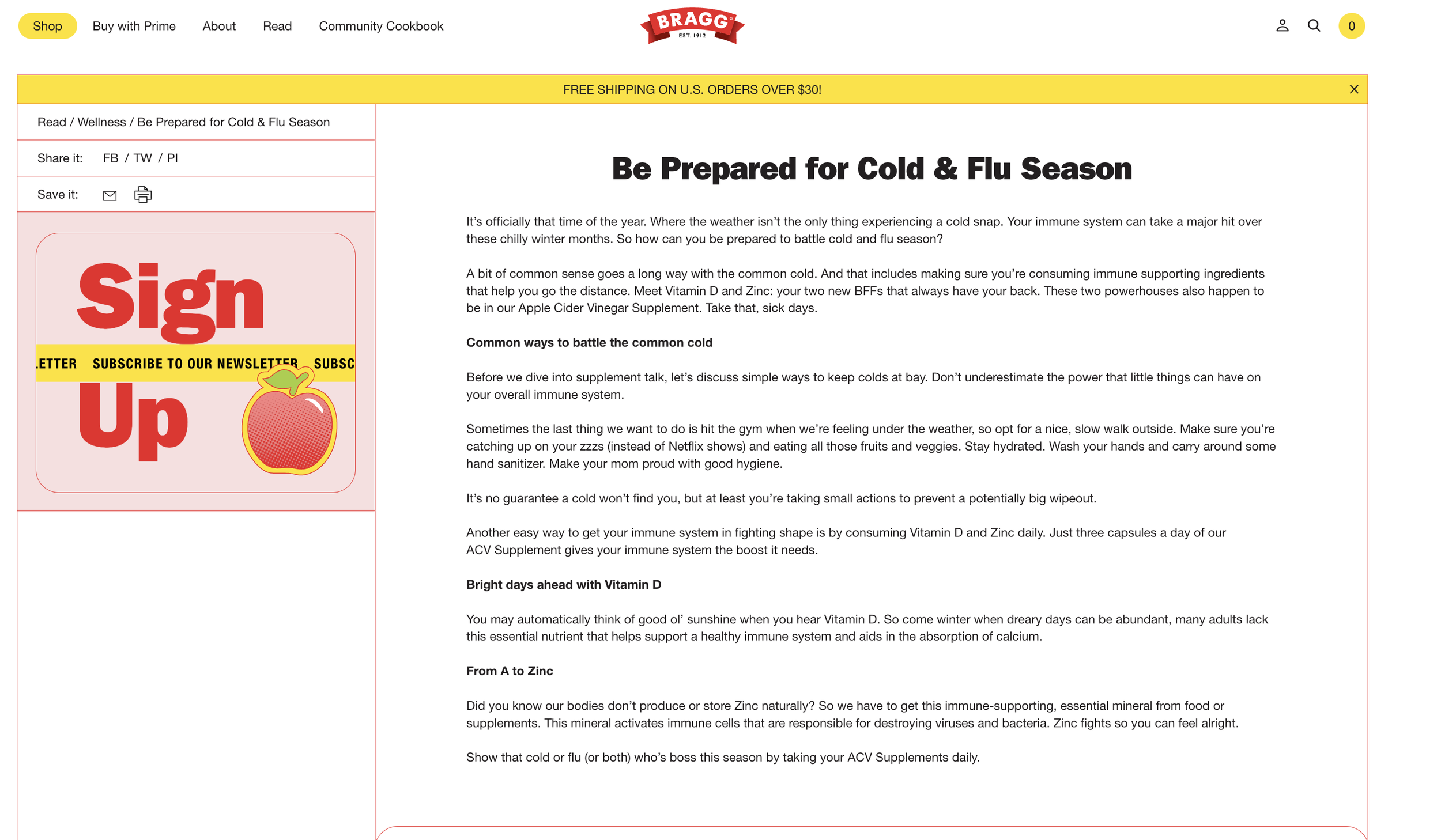 Shop Buy with Prime About Read Community Cookbook

BRAGG
EST. 1912

0

FREE SHIPPING ON U.S. ORDERS OVER $30!

Read / Wellness / Be Prepared for Cold & Flu Season

Share it: FB / TW / PI

Save it:

Sign

LETTER SUBSCRIBE TO OUR NEWSLETTER SUBSC

Up

Be Prepared for Cold & Flu Season

It's officially that time of the year. Where the weather isn't the only thing experiencing a cold snap. Your immune system can take a major hit over these chilly winter months. So how can you be prepared to battle cold and flu season?

A bit of common sense goes a long way with the common cold. And that includes making sure you're consuming immune supporting ingredients that help you go the distance. Meet Vitamin D and Zinc: your two new BFFs that always have your back. These two powerhouses also happen to be in our Apple Cider Vinegar Supplement. Take that, sick days.

Common ways to battle the common cold

Before we dive into supplement talk, let's discuss simple ways to keep colds at bay. Don't underestimate the power that little things can have on your overall immune system.

Sometimes the last thing we want to do is hit the gym when we're feeling under the weather, so opt for a nice, slow walk outside. Make sure you're catching up on your zzzs (instead of Netflix shows) and eating all those fruits and veggies. Stay hydrated. Wash your hands and carry around some hand sanitizer. Make your mom proud with good hygiene.

It's no guarantee a cold won't find you, but at least you're taking small actions to prevent a potentially big wipeout.

Another easy way to get your immune system in fighting shape is by consuming Vitamin D and Zinc daily. Just three capsules a day of our ACV Supplement gives your immune system the boost it needs.

Bright days ahead with Vitamin D

You may automatically think of good ol' sunshine when you hear Vitamin D. So come winter when dreary days can be abundant, many adults lack this essential nutrient that helps support a healthy immune system and aids in the absorption of calcium.

From A to Zinc

Did you know our bodies don't produce or store Zinc naturally? So we have to get this immune-supporting, essential mineral from food or supplements. This mineral activates immune cells that are responsible for destroying viruses and bacteria. Zinc fights so you can feel alright.

Show that cold or flu (or both) who's boss this season by taking your ACV Supplements daily.